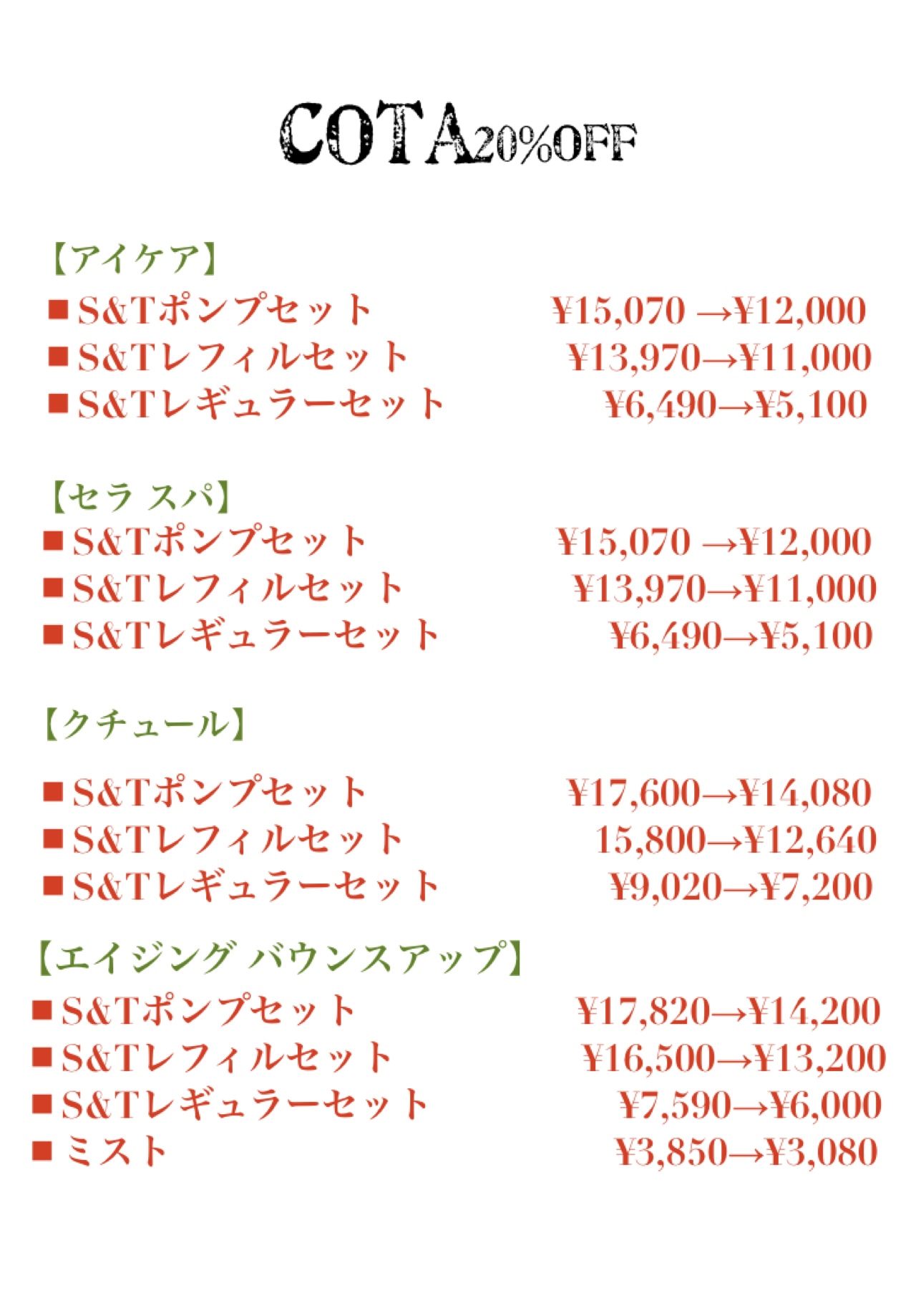 COTA20%OFF

【アイケア】
■S&Tポンプセット ¥15,070 →¥12,000
■S&Tレフィルセット ¥13,970→¥11,000
■S&Tレギュラーセット ¥6,490→¥5,100

【セラ スパ】
■S&Tポンプセット ¥15,070 →¥12,000
■S&Tレフィルセット ¥13,970→¥11,000
■S&Tレギュラーセット ¥6,490→¥5,100

【クチュール】

■S&Tポンプセット ¥17,600→¥14,080
■S&Tレフィルセット 15,800→¥12,640
■S&Tレギュラーセット ¥9,020→¥7,200

【エイジング バウンスアップ】
■S&Tポンプセット ¥17,820→¥14,200
■S&Tレフィルセット ¥16,500→¥13,200
■S&Tレギュラーセット ¥7,590→¥6,000
■ミスト ¥3,850→¥3,080